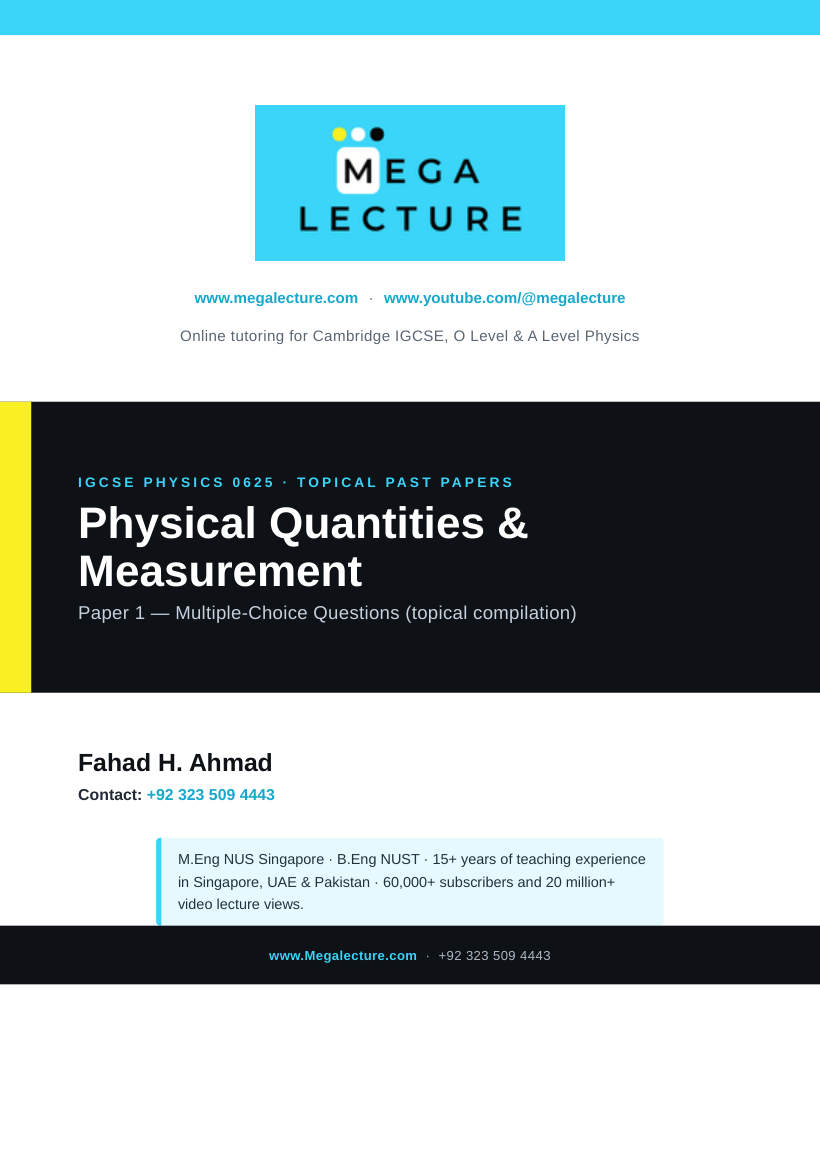 MEGA
LECTURE

www.megalecture.com · www.youtube.com/@megalecture

Online tutoring for Cambridge IGCSE, O Level & A Level Physics

IGCSE PHYSICS 0625 · TOPICAL PAST PAPERS

Physical Quantities & Measurement

Paper 1 — Multiple-Choice Questions (topical compilation)

Fahad H. Ahmad

Contact: +92 323 509 4443

M.Eng NUS Singapore · B.Eng NUST · 15+ years of teaching experience in Singapore, UAE & Pakistan · 60,000+ subscribers and 20 million+ video lecture views.

www.Megalecture.com · +92 323 509 4443